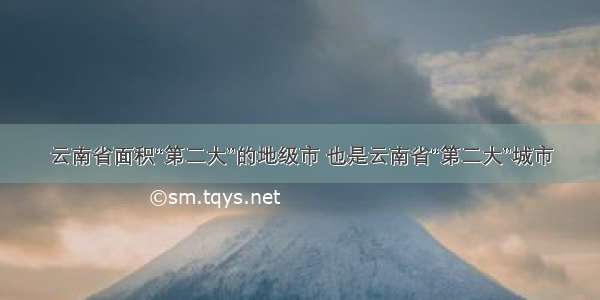 云南省面积“第二大”的地级市 也是云南省“第二大”城市

©sm.tqys.net